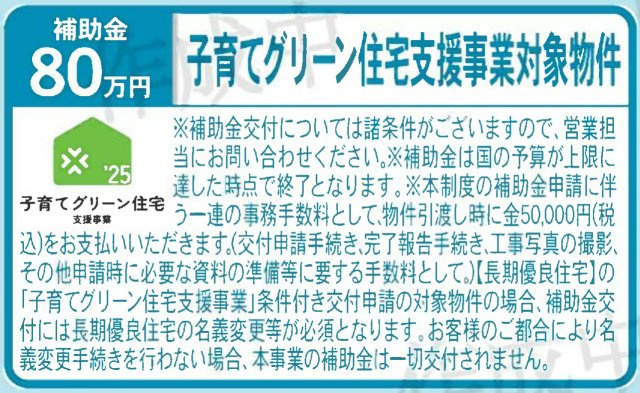 補助金
80万円

子育てグリーン住宅支援事業対象物件

'25
子育てグリーン住宅
支援事業

※補助金交付については諸条件がございますので、営業担当にお問い合わせください。※補助金は国の予算が上限に達した時点で終了となります。※本制度の補助金申請に伴う一連の事務手数料として、物件引渡し時に金50,000円(税込)をお支払いいただきます。(交付申請手続き、完了報告手続き、工事写真の撮影、その他申請時に必要な資料の準備等に要する手数料として。)【長期優良住宅】の「子育てグリーン住宅支援事業」条件付き交付申請の対象物件の場合、補助金交付には長期優良住宅の名義変更等が必須となります。お客様のご都合により名義変更手続きを行わない場合、本事業の補助金は一切交付されません。